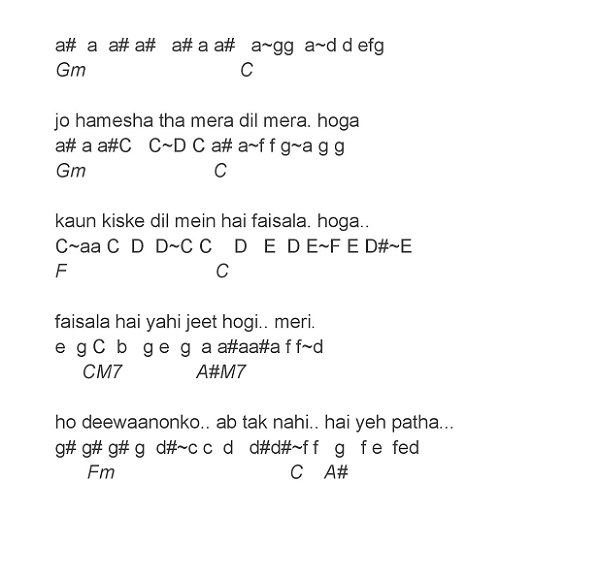 a# a a# a# a# a a# a~gg a~d d efg
Gm C

jo hamesha tha mera dil mera. hoga
a# a a#C C~D C a# a~f f g~a g g
Gm C

kaun kiske dil mein hai faisala. hoga..
C~aa C D D~C C D E D E~F E D#~E
F C

faisala hai yahi jeet hogi.. meri.
e g C b g e g a a#aa#a f f~d
CM7 A#M7

ho deewaanonko.. ab tak nahi.. hai yeh patha...
g# g# g# g d#~c c d d#d#~f f g f e fed
Fm C A#